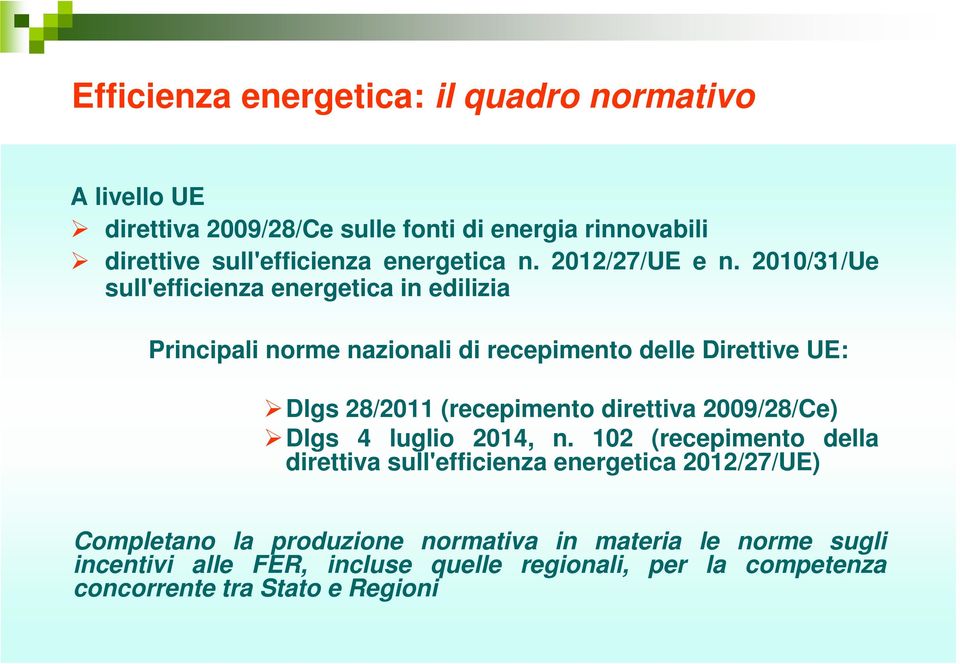 Efficienza energetica: il quadro normativo

A livello UE
➢ direttiva 2009/28/Ce sulle fonti di energia rinnovabili
➢ direttive sull'efficienza energetica n. 2012/27/UE e n. 2010/31/Ue sull'efficienza energetica in edilizia

Principali norme nazionali di recepimento delle Direttive UE:

➢ Dlgs 28/2011 (recepimento direttiva 2009/28/Ce)
➢ Dlgs 4 luglio 2014, n. 102 (recepimento della direttiva sull'efficienza energetica 2012/27/UE)

Completano la produzione normativa in materia le norme sugli incentivi alle FER, incluse quelle regionali, per la competenza concorrente tra Stato e Regioni